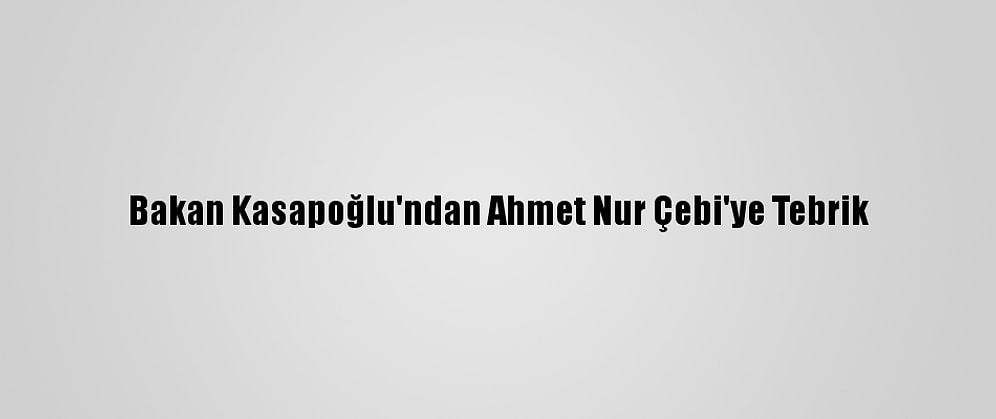 Bakan Kasapoğlu'ndan Ahmet Nur Çebi'ye Tebrik